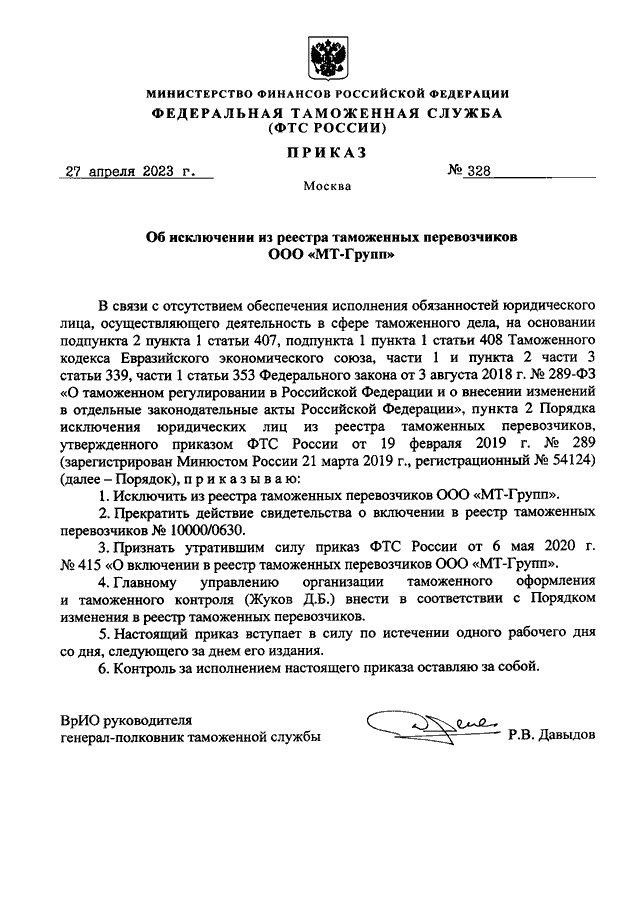 МИНИСТЕРСТВО ФИНАНСОВ РОССИЙСКОЙ ФЕДЕРАЦИИ
ФЕДЕРАЛЬНАЯ ТАМОЖЕННАЯ СЛУЖБА
(ФТС РОССИИ)

ПРИКАЗ

27 апреля 2023 г.

№ 328

Москва

Об исключении из реестра таможенных перевозчиков
ООО «МТ-Групп»

В связи с отсутствием обеспечения исполнения обязанностей юридического лица, осуществляющего деятельность в сфере таможенного дела, на основании подпункта 2 пункта 1 статьи 407, подпункта 1 пункта 1 статьи 408 Таможенного кодекса Евразийского экономического союза, части 1 и пункта 2 части 3 статьи 339, части 1 статьи 353 Федерального закона от 3 августа 2018 г. № 289-ФЗ «О таможенном регулировании в Российской Федерации и о внесении изменений в отдельные законодательные акты Российской Федерации», пункта 2 Порядка исключения юридических лиц из реестра таможенных перевозчиков, утвержденного приказом ФТС России от 19 февраля 2019 г. № 289 (зарегистрирован Минюстом России 21 марта 2019 г., регистрационный № 54124) (далее – Порядок), п р и к а з ы в а ю:

1. Исключить из реестра таможенных перевозчиков ООО «МТ-Групп».

2. Прекратить действие свидетельства о включении в реестр таможенных перевозчиков № 10000/0630.

3. Признать утратившим силу приказ ФТС России от 6 мая 2020 г. № 415 «О включении в реестр таможенных перевозчиков ООО «МТ-Групп».

4. Главному управлению организации таможенного оформления и таможенного контроля (Жуков Д.Б.) внести в соответствии с Порядком изменения в реестр таможенных перевозчиков.

5. Настоящий приказ вступает в силу по истечении одного рабочего дня со дня, следующего за днем его издания.

6. Контроль за исполнением настоящего приказа оставляю за собой.

ВрИО руководителя
генерал-полковник таможенной службы

Р.В. Давыдов